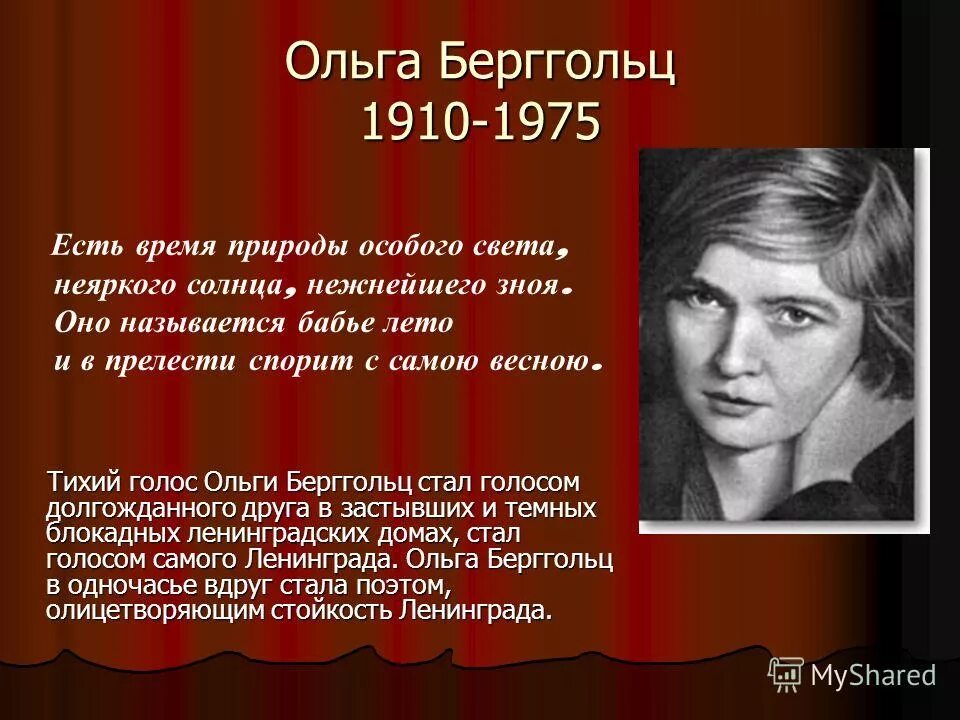 Ольга Берггольц
1910-1975

Есть время природы особого света,
неяркого солнца, нежнейшего зноя.
Оно называется бабье лето
и в прелести спорит с самою весною.

Тихий голос Ольги Берггольц стал голосом долгожданного друга в застывших и темных блокадных ленинградских домах, стал голосом самого Ленинграда. Ольга Берггольц в одночасье вдруг стала поэтом, олицетворяющим стойкость Ленинграда.

MyShared